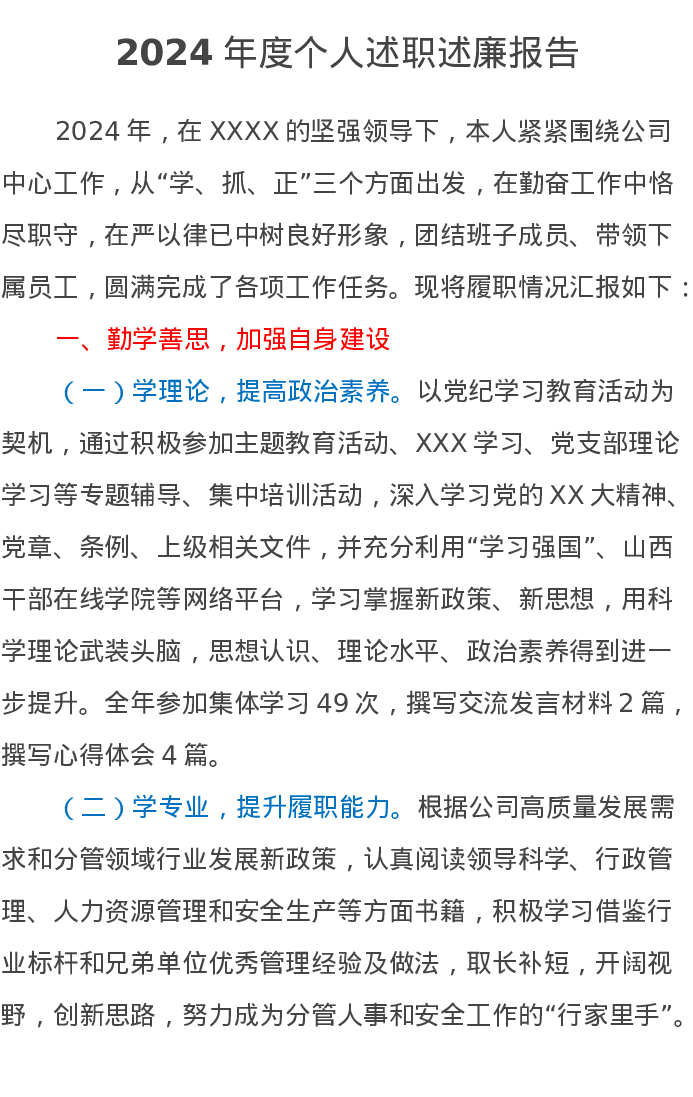 2024年度个人述职述廉报告

2024年，在XXXX的坚强领导下，本人紧紧围绕公司中心工作，从“学、抓、正”三个方面出发，在勤奋工作中恪尽职守，在严以律已中树良好形象，团结班子成员、带领下属员工，圆满完成了各项工作任务。现将履职情况汇报如下：

一、勤学善思，加强自身建设

（一）学理论，提高政治素养。以党纪学习教育活动为契机，通过积极参加主题教育活动、XXX学习、党支部理论学习等专题辅导、集中培训活动，深入学习党的XX大精神、党章、条例、上级相关文件，并充分利用“学习强国”、山西干部在线学院等网络平台，学习掌握新政策、新思想，用科学理论武装头脑，思想认识、理论水平、政治素养得到进一步提升。全年参加集体学习49次，撰写交流发言材料2篇，撰写心得体会4篇。

（二）学专业，提升履职能力。根据公司高质量发展需求和分管领域行业发展新政策，认真阅读领导科学、行政管理、人力资源管理和安全生产等方面书籍，积极学习借鉴行业标杆和兄弟单位优秀管理经验及做法，取长补短，开阔视野，创新思路，努力成为分管人事和安全工作的“行家里手”。